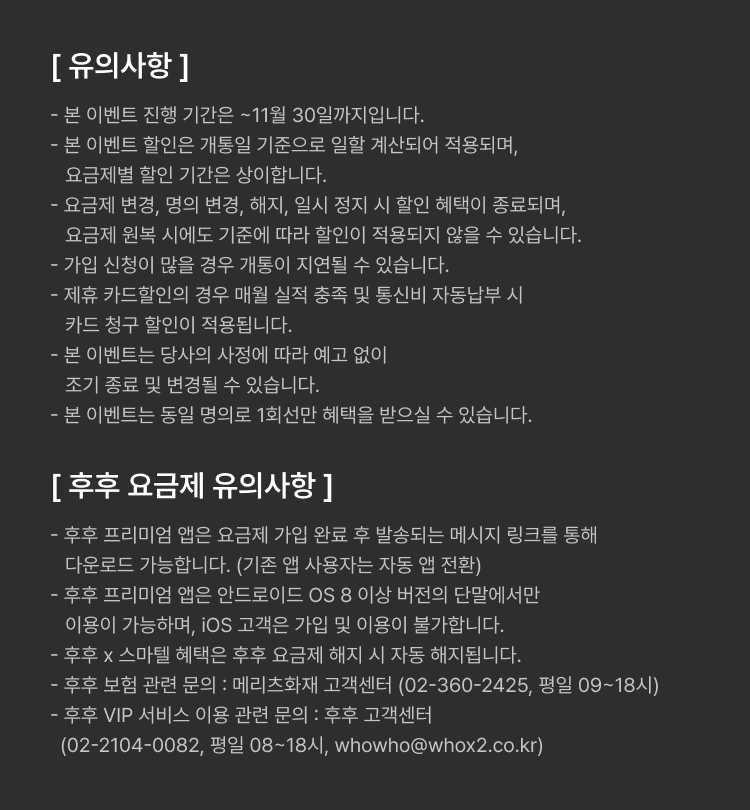 [ 유의사항 ]

- 본 이벤트 진행 기간은 ~11월 30일까지입니다.
- 본 이벤트 할인은 개통일 기준으로 일할 계산되어 적용되며, 요금제별 할인 기간은 상이합니다.
- 요금제 변경, 명의 변경, 해지, 일시 정지 시 할인 혜택이 종료되며, 요금제 원복 시에도 기준에 따라 할인이 적용되지 않을 수 있습니다.
- 가입 신청이 많을 경우 개통이 지연될 수 있습니다.
- 제휴 카드할인의 경우 매월 실적 충족 및 통신비 자동납부 시 카드 청구 할인이 적용됩니다.
- 본 이벤트는 당사의 사정에 따라 예고 없이 조기 종료 및 변경될 수 있습니다.
- 본 이벤트는 동일 명의로 1회선만 혜택을 받으실 수 있습니다.

[ 후후 요금제 유의사항 ]

- 후후 프리미엄 앱은 요금제 가입 완료 후 발송되는 메시지 링크를 통해 다운로드 가능합니다. (기존 앱 사용자는 자동 앱 전환)
- 후후 프리미엄 앱은 안드로이드 OS 8 이상 버전의 단말에서만 이용이 가능하며, iOS 고객은 가입 및 이용이 불가합니다.
- 후후 x 스마텔 혜택은 후후 요금제 해지 시 자동 해지됩니다.
- 후후 보험 관련 문의 : 메리츠화재 고객센터 (02-360-2425, 평일 09~18시)
- 후후 VIP 서비스 이용 관련 문의 : 후후 고객센터 (02-2104-0082, 평일 08~18시, whowho@whox2.co.kr)